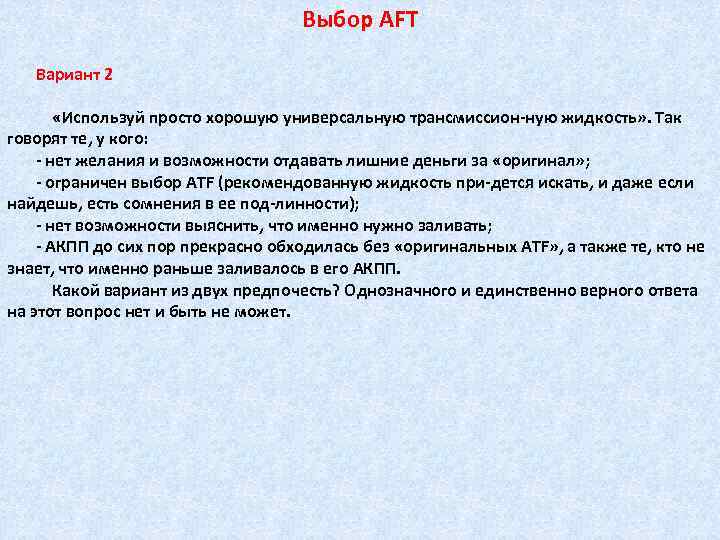 Выбор AFT

Вариант 2

«Используй просто хорошую универсальную трансмиссион-ную жидкость». Так говорят те, у кого:
- нет желания и возможности отдавать лишние деньги за «оригинал»;
- ограничен выбор ATF (рекомендованную жидкость при-дется искать, и даже если найдешь, есть сомнения в ее под-линности);
- нет возможности выяснить, что именно нужно заливать;
- АКПП до сих пор прекрасно обходилась без «оригинальных ATF», а также те, кто не знает, что именно раньше заливалось в его АКПП.
Какой вариант из двух предпочесть? Однозначного и единственно верного ответа на этот вопрос нет и быть не может.